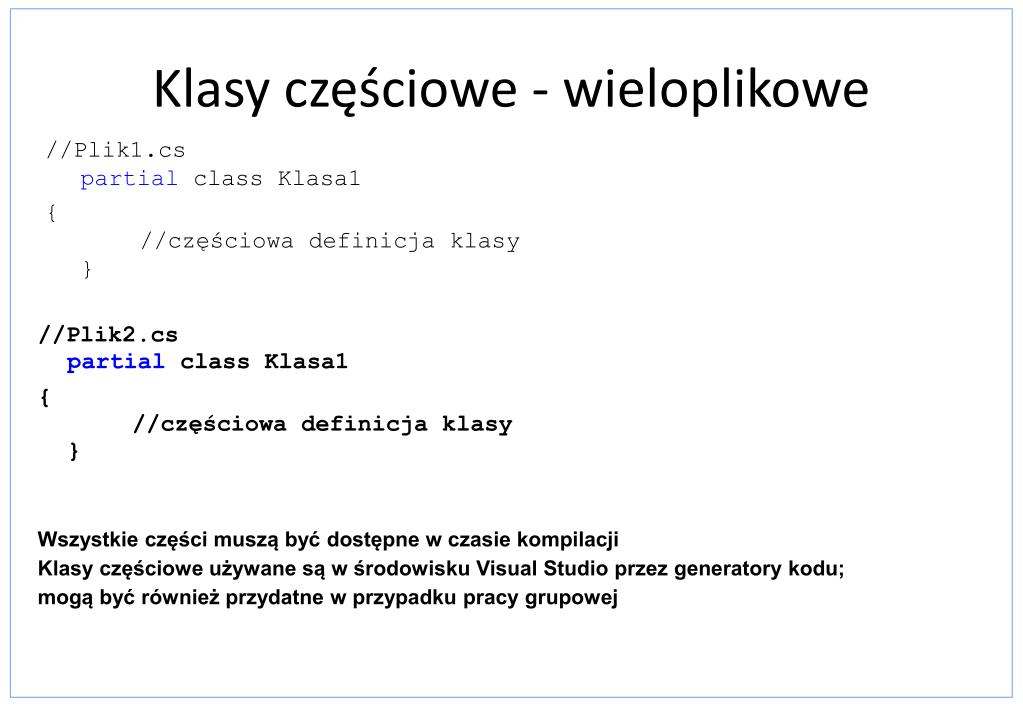 Klasy częściowe - wieloplikowe

//Plik1.cs
partial class Klasa1
{
//częściowa definicja klasy
}

//Plik2.cs
partial class Klasa1
{
//częściowa definicja klasy
}

Wszystkie części muszą być dostępne w czasie kompilacji
Klasy częściowe używane są w środowisku Visual Studio przez generatory kodu; mogą być również przydatne w przypadku pracy grupowej